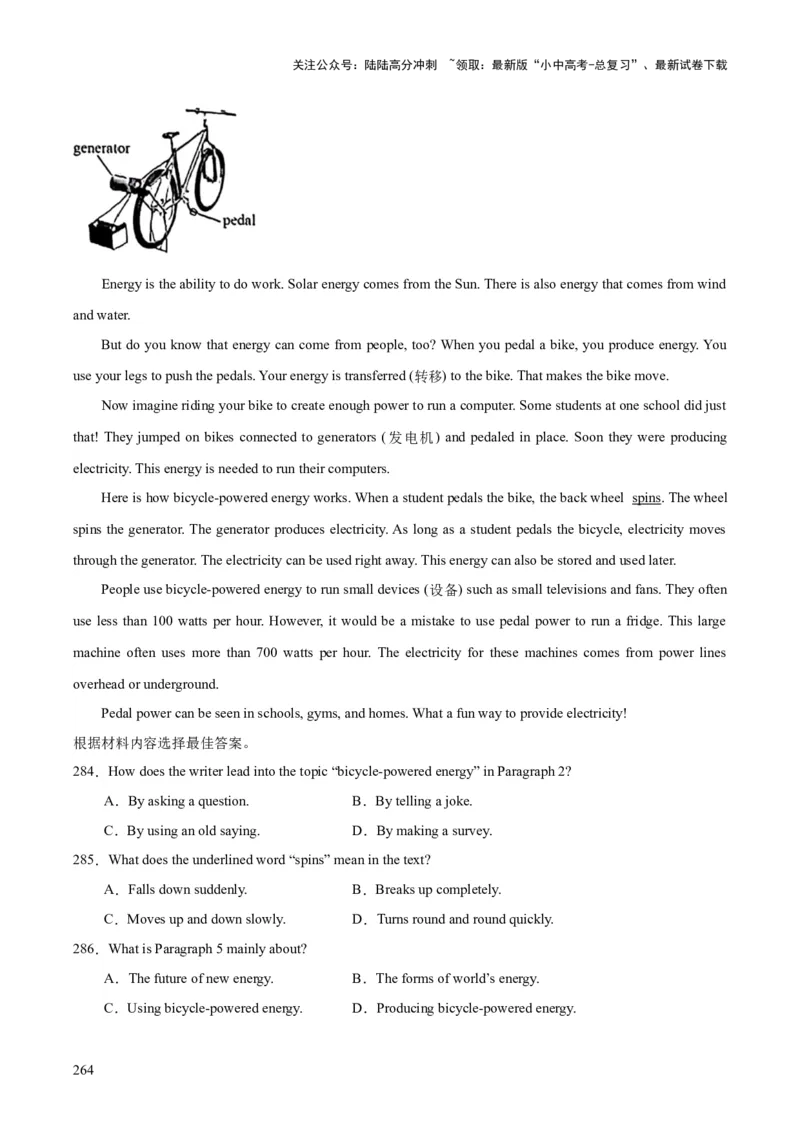 关注公众号：陆陆高分冲刺 ~领取：最新版“小中高考-总复习”、最新试卷下载

generator

pedal

Energy is the ability to do work. Solar energy comes from the Sun. There is also energy that comes from wind and water.

But do you know that energy can come from people, too? When you pedal a bike, you produce energy. You use your legs to push the pedals. Your energy is transferred (转移) to the bike. That makes the bike move.

Now imagine riding your bike to create enough power to run a computer. Some students at one school did just that! They jumped on bikes connected to generators (发电机) and pedaled in place. Soon they were producing electricity. This energy is needed to run their computers.

Here is how bicycle-powered energy works. When a student pedals the bike, the back wheel spins. The wheel spins the generator. The generator produces electricity. As long as a student pedals the bicycle, electricity moves through the generator. The electricity can be used right away. This energy can also be stored and used later.

People use bicycle-powered energy to run small devices (设备) such as small televisions and fans. They often use less than 100 watts per hour. However, it would be a mistake to use pedal power to run a fridge. This large machine often uses more than 700 watts per hour. The electricity for these machines comes from power lines overhead or underground.

Pedal power can be seen in schools, gyms, and homes. What a fun way to provide electricity!

根据材料内容选择最佳答案。

284．How does the writer lead into the topic “bicycle-powered energy” in Paragraph 2?

A．By asking a question.
B．By telling a joke.
C．By using an old saying.
D．By making a survey.

285．What does the underlined word “spins” mean in the text?

A．Falls down suddenly.
B．Breaks up completely.
C．Moves up and down slowly.
D．Turns round and round quickly.

286．What is Paragraph 5 mainly about?

A．The future of new energy.
B．The forms of world’s energy.
C．Using bicycle-powered energy.
D．Producing bicycle-powered energy.

264